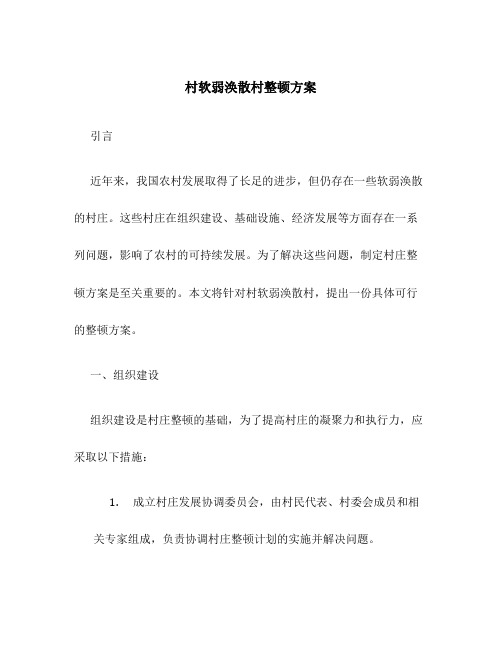 村软弱涣散村整顿方案

引言

近年来，我国农村发展取得了长足的进步，但仍存在一些软弱涣散的村庄。这些村庄在组织建设、基础设施、经济发展等方面存在一系列问题，影响了农村的可持续发展。为了解决这些问题，制定村庄整顿方案是至关重要的。本文将针对村软弱涣散村，提出一份具体可行的整顿方案。

一、组织建设

组织建设是村庄整顿的基础，为了提高村庄的凝聚力和执行力，应采取以下措施：

1. 成立村庄发展协调委员会，由村民代表、村委会成员和相关专家组成，负责协调村庄整顿计划的实施并解决问题。